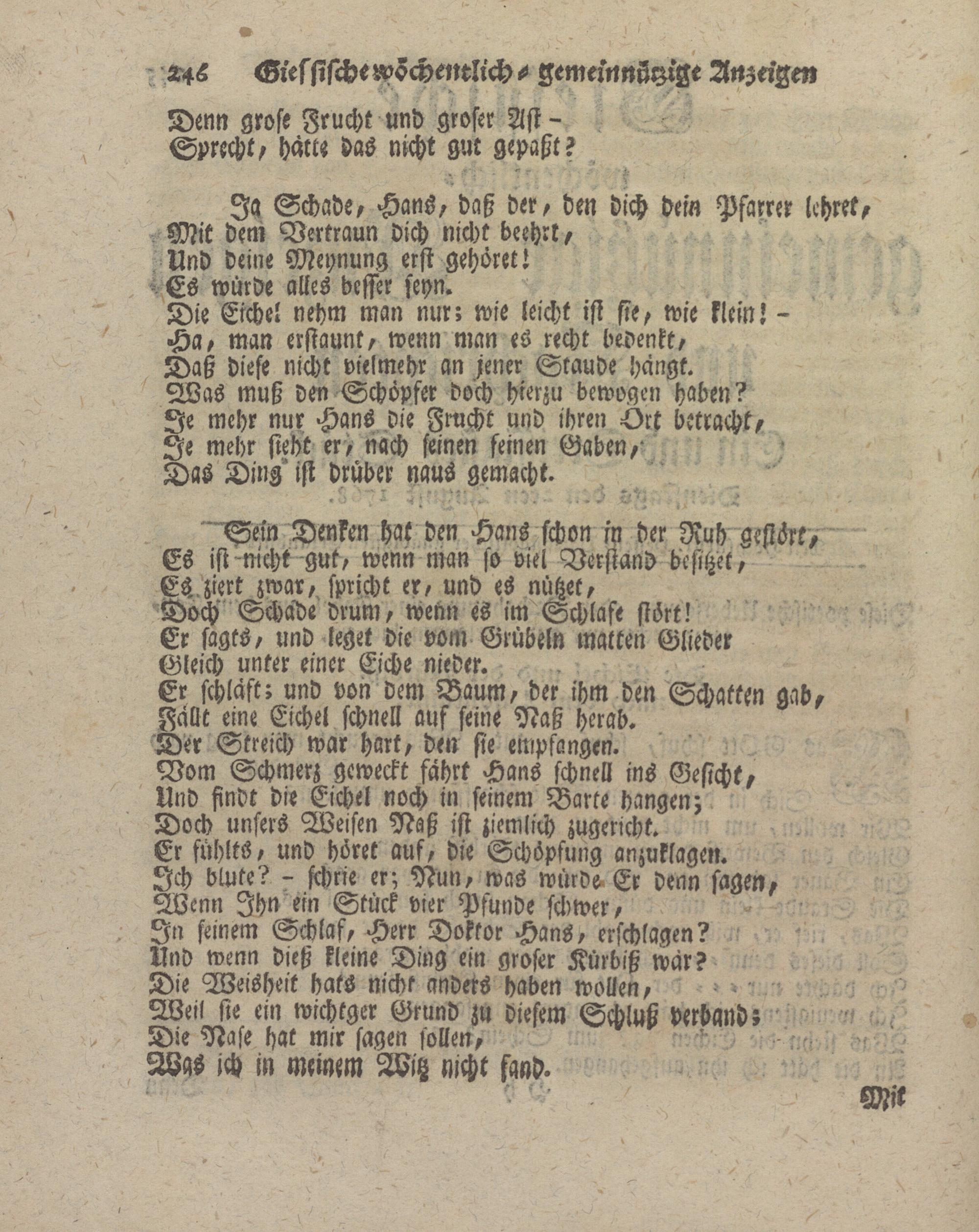 246 Giessische wöchentlich-gemeinnützige Anzeigen

Denn grose Frucht und groser Ast –
Sprecht, hätte das nicht gut gepaßt?

Ja Schade, Hans, daß der, den dich dein Pfarrer lehret,
Mit dem Vertraun dich nicht beehrt,
Und deine Meynung erst gehöret!
Es würde alles besser seyn.
Die Eichel nehm man nur; wie leicht ist sie, wie klein! –
Ha, man erstaunt, wenn man es recht bedenkt,
Daß diese nicht vielmehr an jener Staude hängt.
Was muß den Schöpfer doch hierzu bewogen haben?
Je mehr nur Hans die Frucht und ihren Ort betracht,
Je mehr sieht er, nach seinen feinen Gaben,
Das Ding ist drüber naus gemacht.

Sein Denken hat den Hans schon in der Ruh gestört,
Es ist nicht gut, wenn man so viel Verstand besitzet,
Es ziert zwar, spricht er, und es nützet,
Doch Schade drum, wenn es im Schlafe stört!
Er sagts, und leget die vom Grübeln matten Glieder
Gleich unter einer Eiche nieder.
Er schläft; und von dem Baum, der ihm den Schatten gab,
Fällt eine Eichel schnell auf seine Naß herab.
Der Streich war hart, den sie empfangen.
Vom Schmerz geweckt fährt Hans schnell ins Gesicht,
Und findt die Eichel noch in seinem Barte hangen;
Doch unsers Weisen Naß ist ziemlich zugericht.
Er fühlts, und höret auf, die Schöpfung anzuklagen.
Ich blute? – schrie er; Nun, was würde Er denn sagen,
Wenn Ihn ein Stück vier Pfunde schwer,
In seinem Schlaf, Herr Doktor Hans, erschlagen?
Und wenn dieß kleine Ding ein groser Kürbiß wär?
Die Weisheit hats nicht anders haben wollen,
Weil sie ein wichtger Grund zu diesem Schluß verband;
Die Nase hat mir sagen sollen,
Was ich in meinem Witz nicht fand.

Mit